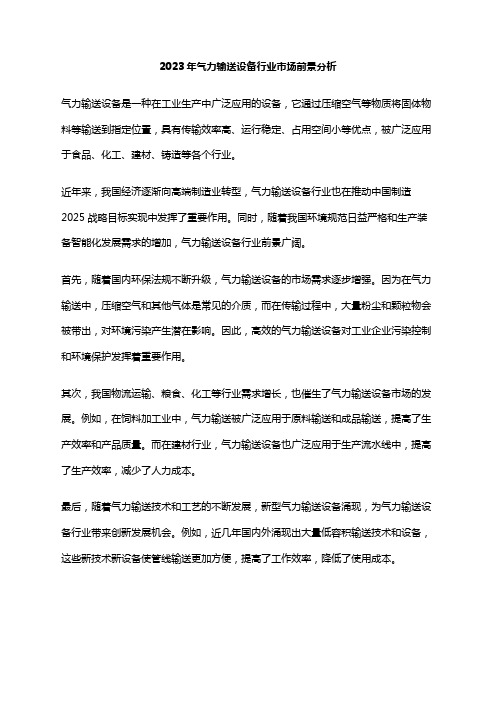 2023年气力输送设备行业市场前景分析

气力输送设备是一种在工业生产中广泛应用的设备，它通过压缩空气等物质将固体物料等输送到指定位置，具有传输效率高、运行稳定、占用空间小等优点，被广泛应用于食品、化工、建材、铸造等各个行业。

近年来，我国经济逐渐向高端制造业转型，气力输送设备行业也在推动中国制造2025战略目标实现中发挥了重要作用。同时，随着我国环境规范日益严格和生产装备智能化发展需求的增加，气力输送设备行业前景广阔。

首先，随着国内环保法规不断升级，气力输送设备的市场需求逐步增强。因为在气力输送中，压缩空气和其他气体是常见的介质，而在传输过程中，大量粉尘和颗粒物会被带出，对环境污染产生潜在影响。因此，高效的气力输送设备对工业企业污染控制和环境保护发挥着重要作用。

其次，我国物流运输、粮食、化工等行业需求增长，也催生了气力输送设备市场的发展。例如，在饲料加工业中，气力输送被广泛应用于原料输送和成品输送，提高了生产效率和产品质量。而在建材行业，气力输送设备也广泛应用于生产流水线中，提高了生产效率，减少了人力成本。

最后，随着气力输送技术和工艺的不断发展，新型气力输送设备涌现，为气力输送设备行业带来创新发展机会。例如，近几年国内外涌现出大量低容积输送技术和设备，这些新技术新设备使管线输送更加方便，提高了工作效率，降低了使用成本。